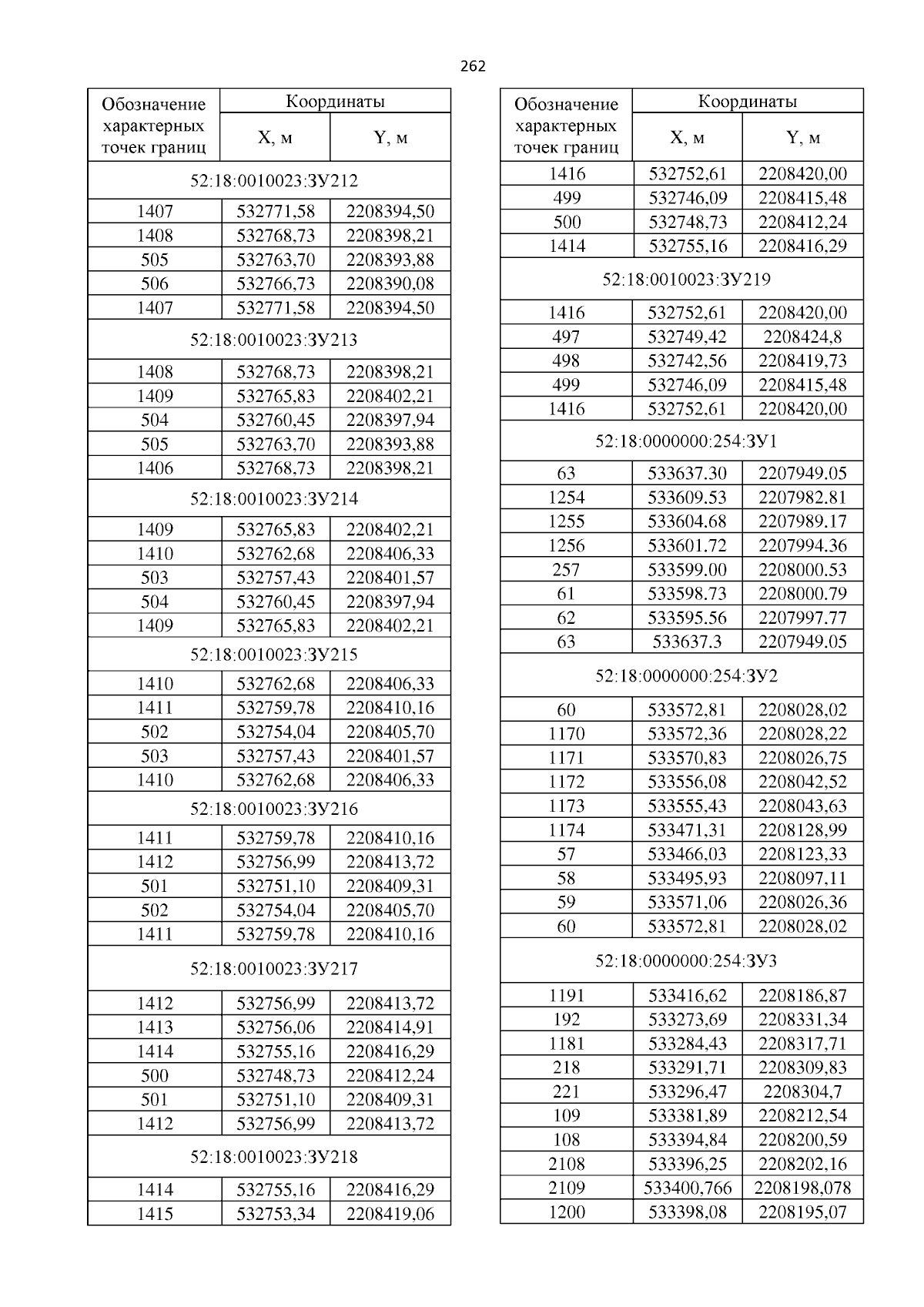 262

| Обозначение характерных точек границ | Координаты X, м | Координаты Y, м |
|---|---|---|
| 52:18:0010023:ЗУ212 | | |
| 1407 | 532771,58 | 2208394,50 |
| 1408 | 532768,73 | 2208398,21 |
| 505 | 532763,70 | 2208393,88 |
| 506 | 532766,73 | 2208390,08 |
| 1407 | 532771,58 | 2208394,50 |
| 52:18:0010023:ЗУ213 | | |
| 1408 | 532768,73 | 2208398,21 |
| 1409 | 532765,83 | 2208402,21 |
| 504 | 532760,45 | 2208397,94 |
| 505 | 532763,70 | 2208393,88 |
| 1406 | 532768,73 | 2208398,21 |
| 52:18:0010023:ЗУ214 | | |
| 1409 | 532765,83 | 2208402,21 |
| 1410 | 532762,68 | 2208406,33 |
| 503 | 532757,43 | 2208401,57 |
| 504 | 532760,45 | 2208397,94 |
| 1409 | 532765,83 | 2208402,21 |
| 52:18:0010023:ЗУ215 | | |
| 1410 | 532762,68 | 2208406,33 |
| 1411 | 532759,78 | 2208410,16 |
| 502 | 532754,04 | 2208405,70 |
| 503 | 532757,43 | 2208401,57 |
| 1410 | 532762,68 | 2208406,33 |
| 52:18:0010023:ЗУ216 | | |
| 1411 | 532759,78 | 2208410,16 |
| 1412 | 532756,99 | 2208413,72 |
| 501 | 532751,10 | 2208409,31 |
| 502 | 532754,04 | 2208405,70 |
| 1411 | 532759,78 | 2208410,16 |
| 52:18:0010023:ЗУ217 | | |
| 1412 | 532756,99 | 2208413,72 |
| 1413 | 532756,06 | 2208414,91 |
| 1414 | 532755,16 | 2208416,29 |
| 500 | 532748,73 | 2208412,24 |
| 501 | 532751,10 | 2208409,31 |
| 1412 | 532756,99 | 2208413,72 |
| 52:18:0010023:ЗУ218 | | |
| 1414 | 532755,16 | 2208416,29 |
| 1415 | 532753,34 | 2208419,06 |

| Обозначение характерных точек границ | Координаты X, м | Координаты Y, м |
|---|---|---|
| 1416 | 532752,61 | 2208420,00 |
| 499 | 532746,09 | 2208415,48 |
| 500 | 532748,73 | 2208412,24 |
| 1414 | 532755,16 | 2208416,29 |
| 52:18:0010023:ЗУ219 | | |
| 1416 | 532752,61 | 2208420,00 |
| 497 | 532749,42 | 2208424,8 |
| 498 | 532742,56 | 2208419,73 |
| 499 | 532746,09 | 2208415,48 |
| 1416 | 532752,61 | 2208420,00 |
| 52:18:0000000:254:ЗУ1 | | |
| 63 | 533637.30 | 2207949.05 |
| 1254 | 533609.53 | 2207982.81 |
| 1255 | 533604.68 | 2207989.17 |
| 1256 | 533601.72 | 2207994.36 |
| 257 | 533599.00 | 2208000.53 |
| 61 | 533598.73 | 2208000.79 |
| 62 | 533595.56 | 2207997.77 |
| 63 | 533637.3 | 2207949.05 |
| 52:18:0000000:254:ЗУ2 | | |
| 60 | 533572,81 | 2208028,02 |
| 1170 | 533572,36 | 2208028,22 |
| 1171 | 533570,83 | 2208026,75 |
| 1172 | 533556,08 | 2208042,52 |
| 1173 | 533555,43 | 2208043,63 |
| 1174 | 533471,31 | 2208128,99 |
| 57 | 533466,03 | 2208123,33 |
| 58 | 533495,93 | 2208097,11 |
| 59 | 533571,06 | 2208026,36 |
| 60 | 533572,81 | 2208028,02 |
| 52:18:0000000:254:ЗУ3 | | |
| 1191 | 533416,62 | 2208186,87 |
| 192 | 533273,69 | 2208331,34 |
| 1181 | 533284,43 | 2208317,71 |
| 218 | 533291,71 | 2208309,83 |
| 221 | 533296,47 | 2208304,7 |
| 109 | 533381,89 | 2208212,54 |
| 108 | 533394,84 | 2208200,59 |
| 2108 | 533396,25 | 2208202,16 |
| 2109 | 533400,766 | 2208198,078 |
| 1200 | 533398,08 | 2208195,07 |